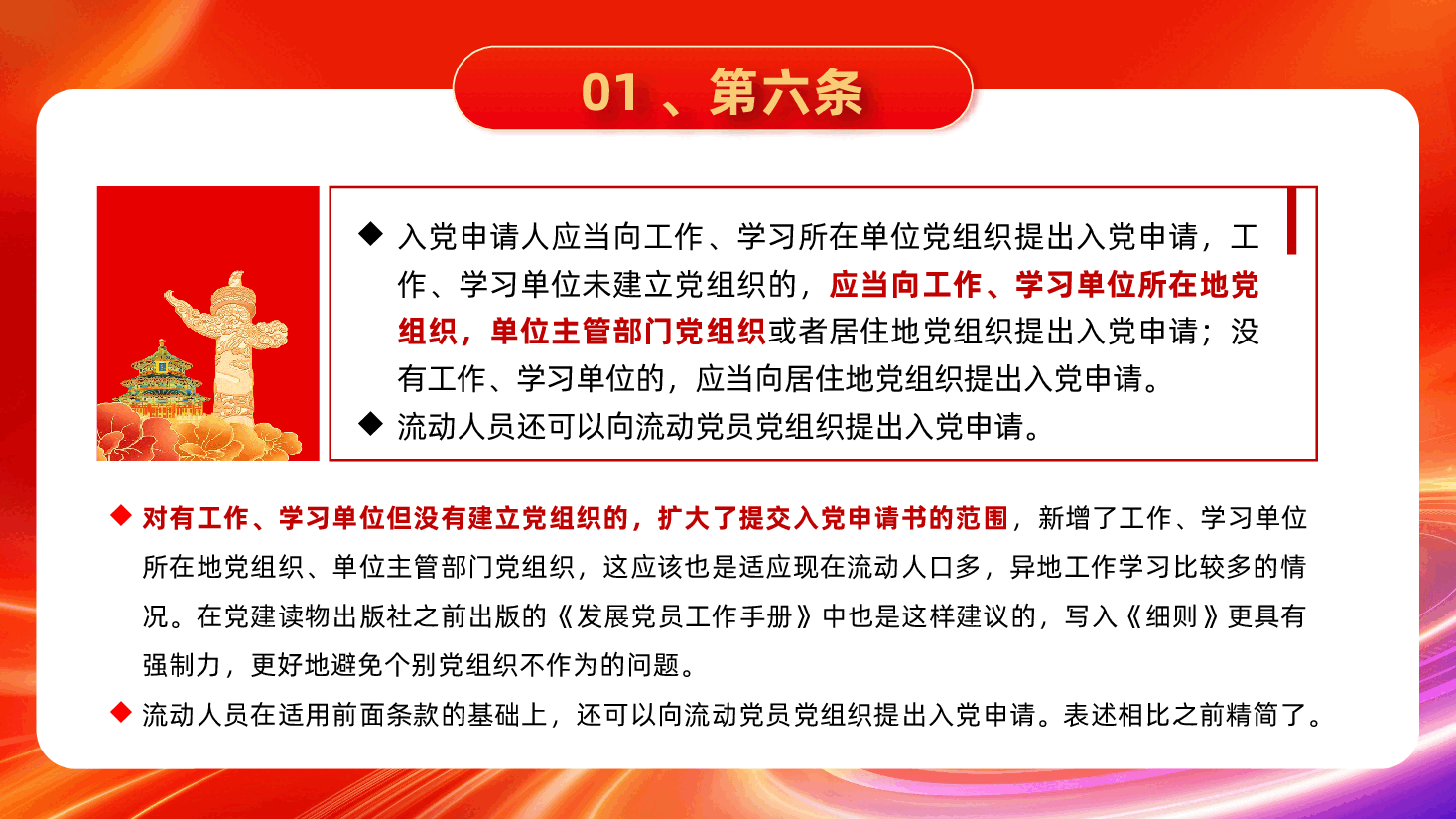 01 、第六条

◆ 入党申请人应当向工作、学习所在单位党组织提出入党申请，工作、学习单位未建立党组织的，应当向工作、学习单位所在地党组织，单位主管部门党组织或者居住地党组织提出入党申请；没有工作、学习单位的，应当向居住地党组织提出入党申请。

◆ 流动人员还可以向流动党员党组织提出入党申请。

◆ 对有工作、学习单位但没有建立党组织的，扩大了提交入党申请书的范围，新增了工作、学习单位所在地党组织、单位主管部门党组织，这应该也是适应现在流动人口多，异地工作学习比较多的情况。在党建读物出版社之前出版的《发展党员工作手册》中也是这样建议的，写入《细则》更具有强制力，更好地避免个别党组织不作为的问题。

◆ 流动人员在适用前面条款的基础上，还可以向流动党员党组织提出入党申请。表述相比之前精简了。